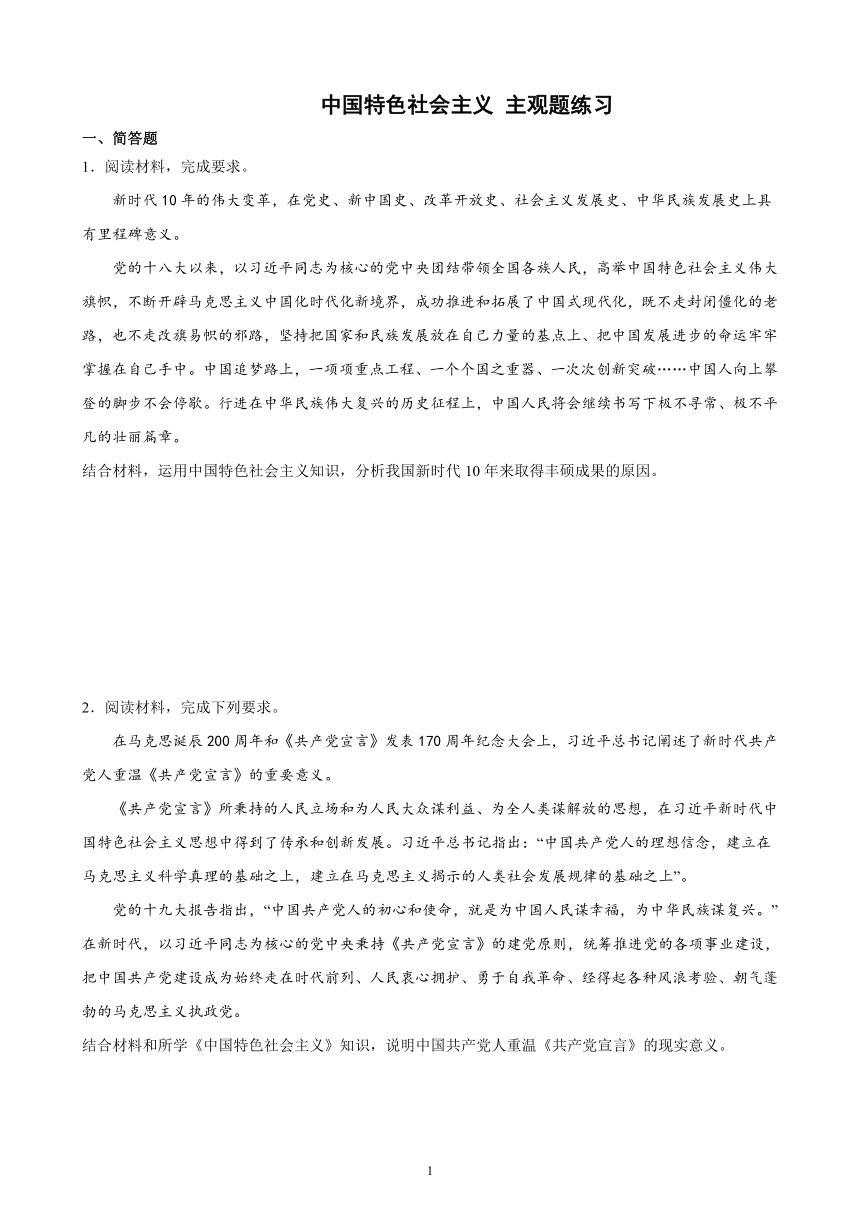 中国特色社会主义 主观题练习

一、简答题

1．阅读材料，完成要求。

新时代10年的伟大变革，在党史、新中国史、改革开放史、社会主义发展史、中华民族发展史上具有里程碑意义。

党的十八大以来，以习近平同志为核心的党中央团结带领全国各族人民，高举中国特色社会主义伟大旗帜，不断开辟马克思主义中国化时代化新境界，成功推进和拓展了中国式现代化，既不走封闭僵化的老路，也不走改旗易帜的邪路，坚持把国家和民族发展放在自己力量的基点上、把中国发展进步的命运牢牢掌握在自己手中。中国追梦路上，一项项重点工程、一个个国之重器、一次次创新突破……中国人向上攀登的脚步不会停歇。行进在中华民族伟大复兴的历史征程上，中国人民将会继续书写下极不寻常、极不平凡的壮丽篇章。

结合材料，运用中国特色社会主义知识，分析我国新时代10年来取得丰硕成果的原因。

2．阅读材料，完成下列要求。

在马克思诞辰200周年和《共产党宣言》发表170周年纪念大会上，习近平总书记阐述了新时代共产党人重温《共产党宣言》的重要意义。

《共产党宣言》所秉持的人民立场和为人民大众谋利益、为全人类谋解放的思想，在习近平新时代中国特色社会主义思想中得到了传承和创新发展。习近平总书记指出：“中国共产党人的理想信念，建立在马克思主义科学真理的基础之上，建立在马克思主义揭示的人类社会发展规律的基础之上”。

党的十九大报告指出，“中国共产党人的初心和使命，就是为中国人民谋幸福，为中华民族谋复兴。”在新时代，以习近平同志为核心的党中央秉持《共产党宣言》的建党原则，统筹推进党的各项事业建设，把中国共产党建设成为始终走在时代前列、人民衷心拥护、勇于自我革命、经得起各种风浪考验、朝气蓬勃的马克思主义执政党。

结合材料和所学《中国特色社会主义》知识，说明中国共产党人重温《共产党宣言》的现实意义。

1